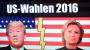 US-Wahlen 2016